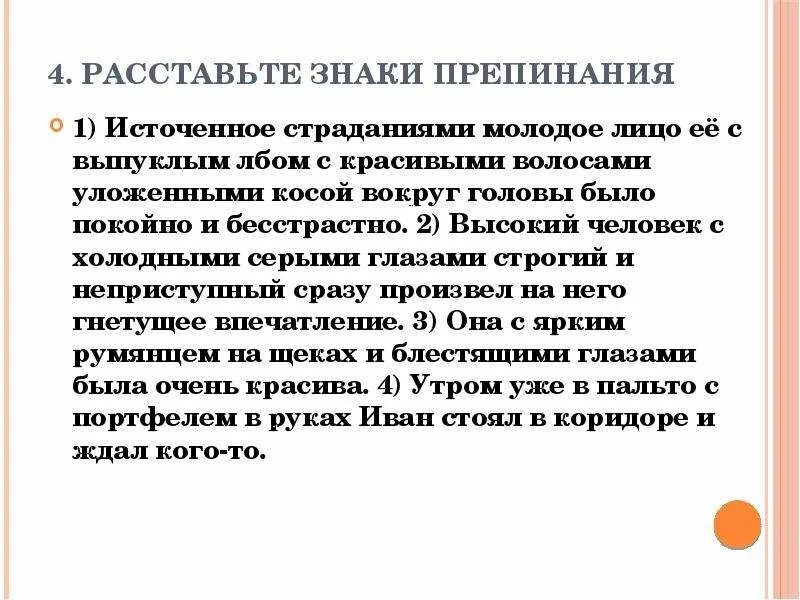 4. РАССТАВЬТЕ ЗНАКИ ПРЕПИНАНИЯ

1) Источенное страданиями молодое лицо её с выпуклым лбом с красивыми волосами уложенными косой вокруг головы было покойно и бесстрастно. 2) Высокий человек с холодными серыми глазами строгий и неприступный сразу произвел на него гнетущее впечатление. 3) Она с ярким румянцем на щеках и блестящими глазами была очень красива. 4) Утром уже в пальто с портфелем в руках Иван стоял в коридоре и ждал кого-то.